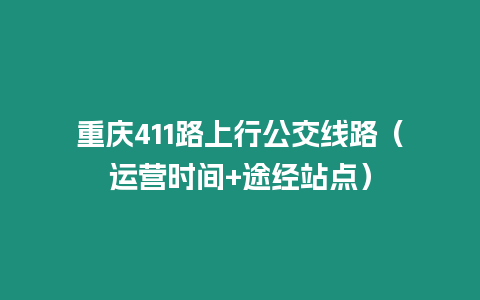 重庆411路上行公交线路（运营时间+途经站点）